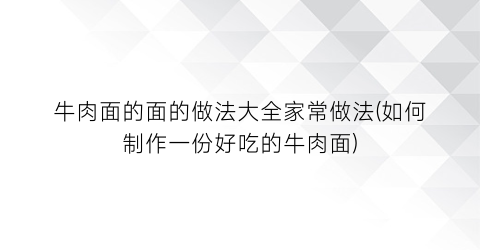 牛肉面的面的做法大全家常做法(如何制作一份好吃的牛肉面)